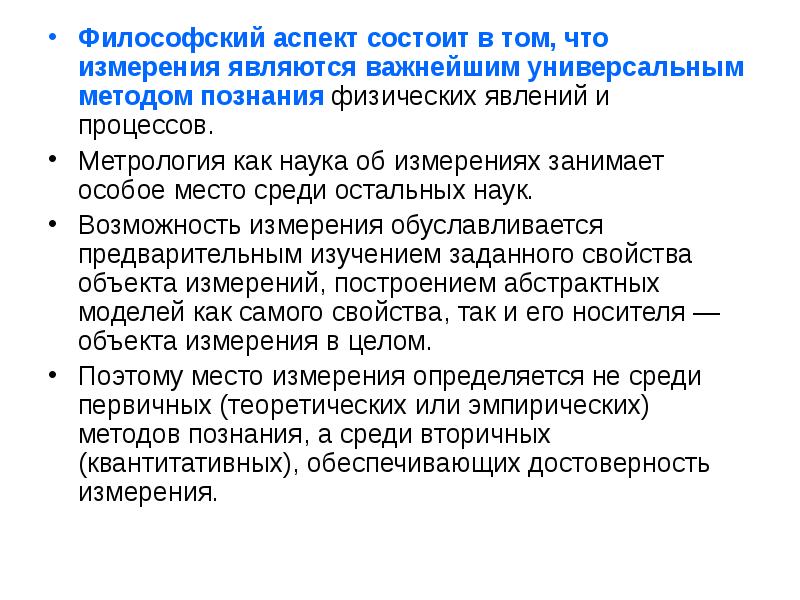 • Философский аспект состоит в том, что измерения являются важнейшим универсальным методом познания физических явлений и процессов.

• Метрология как наука об измерениях занимает особое место среди остальных наук.

• Возможность измерения обуславливается предварительным изучением заданного свойства объекта измерений, построением абстрактных моделей как самого свойства, так и его носителя — объекта измерения в целом.

• Поэтому место измерения определяется не среди первичных (теоретических или эмпирических) методов познания, а среди вторичных (квантитативных), обеспечивающих достоверность измерения.